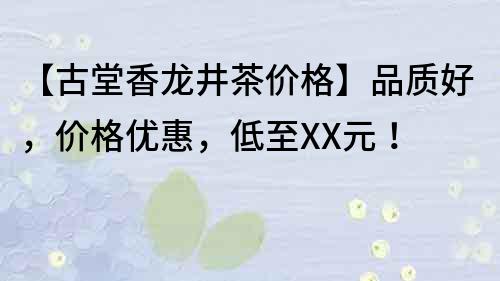 【古堂香龙井茶价格】品质好，价格优惠，低至XX元！